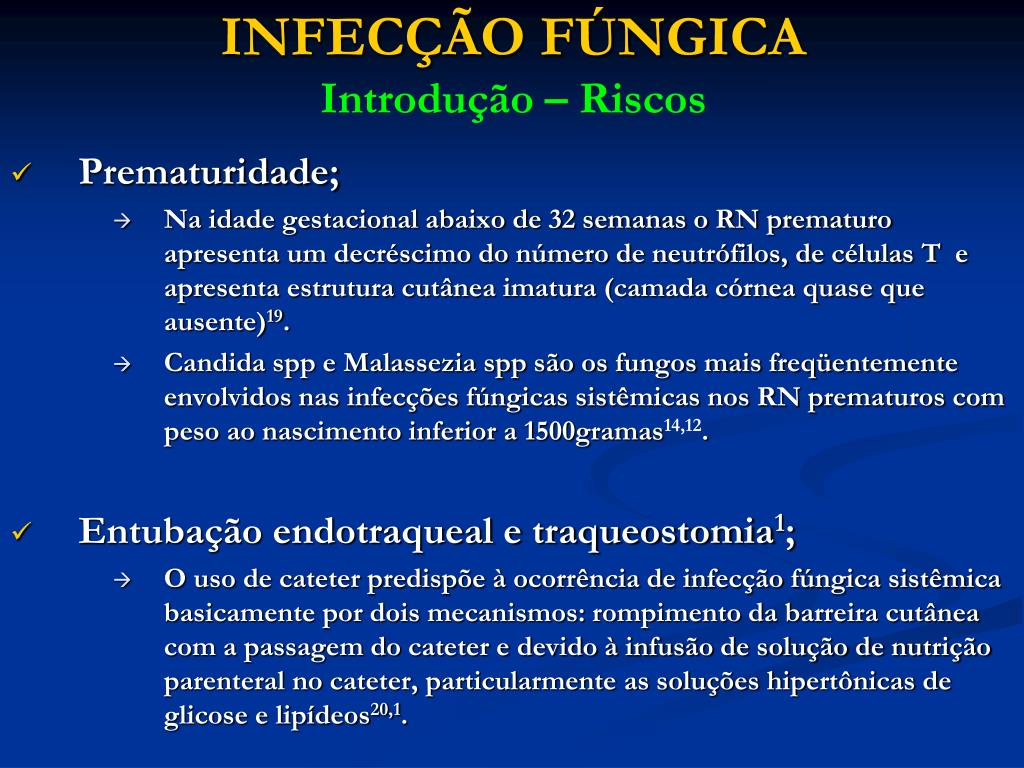 INFECÇÃO FÚNGICA
Introdução – Riscos

✓ Prematuridade;

→ Na idade gestacional abaixo de 32 semanas o RN prematuro apresenta um decréscimo do número de neutrófilos, de células T e apresenta estrutura cutânea imatura (camada córnea quase que ausente)$^{19}$.

→ Candida spp e Malassezia spp são os fungos mais freqüentemente envolvidos nas infecções fúngicas sistêmicas nos RN prematuros com peso ao nascimento inferior a 1500gramas$^{14,12}$.

✓ Entubação endotraqueal e traqueostomia$^{1}$;

→ O uso de cateter predispõe à ocorrência de infecção fúngica sistêmica basicamente por dois mecanismos: rompimento da barreira cutânea com a passagem do cateter e devido à infusão de solução de nutrição parenteral no cateter, particularmente as soluções hipertônicas de glicose e lipídeos$^{20,1}$.